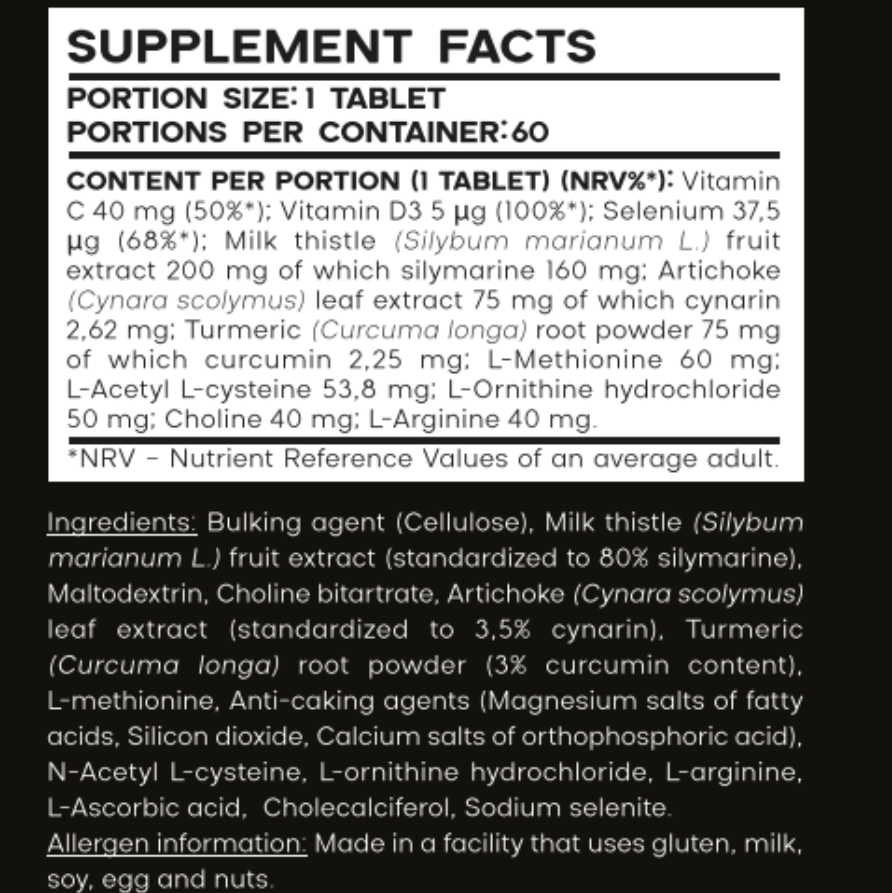 SUPPLEMENT FACTS

PORTION SIZE: 1 TABLET
PORTIONS PER CONTAINER: 60

CONTENT PER PORTION (1 TABLET) (NRV%*): Vitamin C 40 mg (50%*); Vitamin D3 5 μg (100%*); Selenium 37,5 μg (68%*); Milk thistle (Silybum marianum L.) fruit extract 200 mg of which silymarine 160 mg; Artichoke (Cynara scolymus) leaf extract 75 mg of which cynarin 2,62 mg; Turmeric (Curcuma longa) root powder 75 mg of which curcumin 2,25 mg; L-Methionine 60 mg; L-Acetyl L-cysteine 53,8 mg; L-Ornithine hydrochloride 50 mg; Choline 40 mg; L-Arginine 40 mg.

*NRV - Nutrient Reference Values of an average adult.

Ingredients: Bulking agent (Cellulose), Milk thistle (Silybum marianum L.) fruit extract (standardized to 80% silymarine), Maltodextrin, Choline bitartrate, Artichoke (Cynara scolymus) leaf extract (standardized to 3,5% cynarin), Turmeric (Curcuma longa) root powder (3% curcumin content), L-methionine, Anti-caking agents (Magnesium salts of fatty acids, Silicon dioxide, Calcium salts of orthophosphoric acid), N-Acetyl L-cysteine, L-ornithine hydrochloride, L-arginine, L-Ascorbic acid, Cholecalciferol, Sodium selenite.
Allergen information: Made in a facility that uses gluten, milk, soy, egg and nuts.